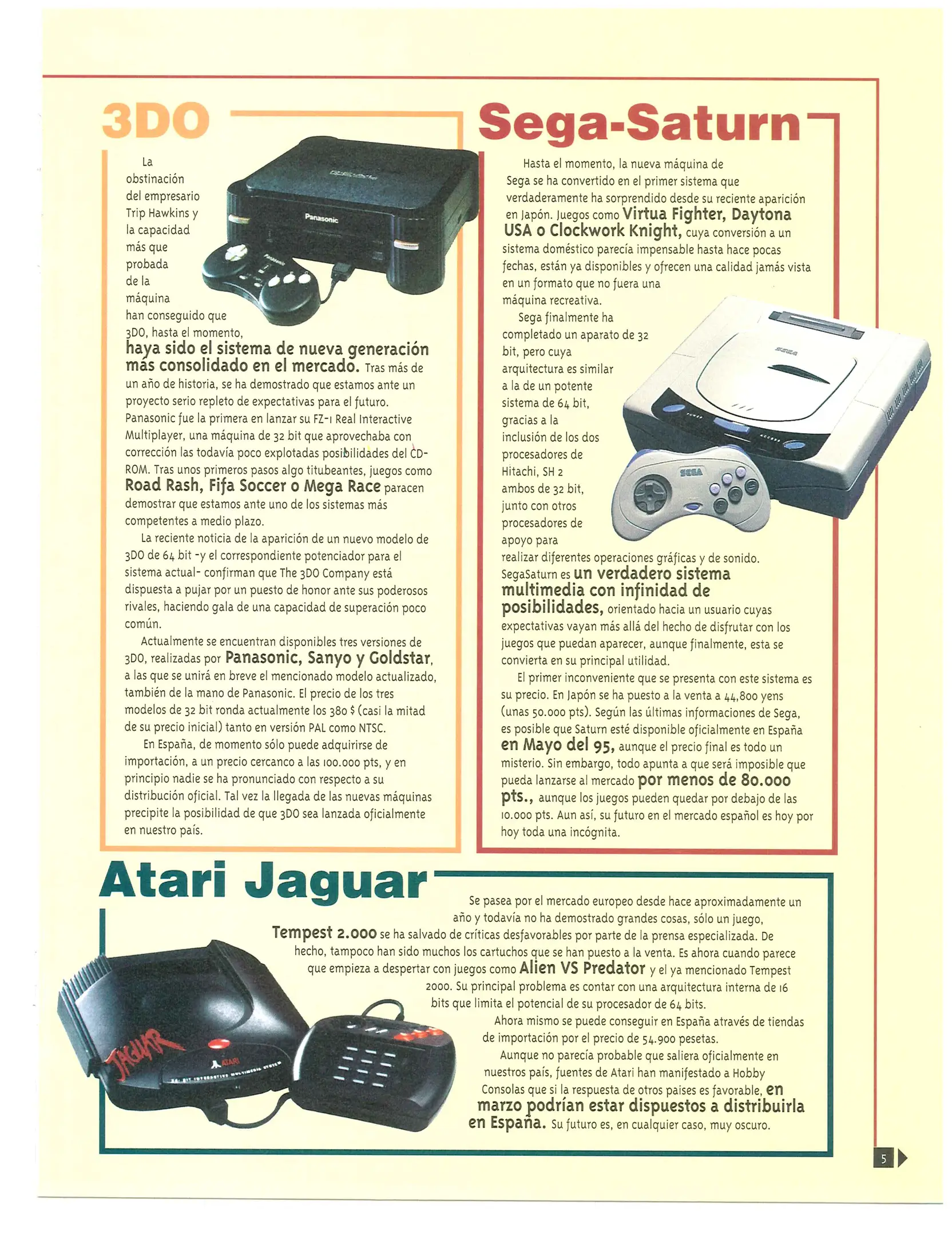 3DO

La obstinación del empresario Trip Hawkins y la capacidad más que probada de la máquina han conseguido que 3DO, hasta el momento, haya sido el sistema de nueva generación más consolidado en el mercado. Tras más de un año de historia, se ha demostrado que estamos ante un proyecto serio repleto de expectativas para el futuro. Panasonic fue la primera en lanzar su FZ-1 Real Interactive Multiplayer, una máquina de 32 bit que aprovechaba con corrección las todavía poco explotadas posibilidades del CD-ROM. Tras unos primeros pasos algo titubeantes, juegos como Road Rash, Fifa Soccer o Mega Race paracen demostrar que estamos ante uno de los sistemas más competentes a medio plazo.

La reciente noticia de la aparición de un nuevo modelo de 3DO de 64 bit -y el correspondiente potenciador para el sistema actual- confirman que The 3DO Company está dispuesta a pujar por un puesto de honor ante sus poderosos rivales, haciendo gala de una capacidad de superación poco común.

Actualmente se encuentran disponibles tres versiones de 3DO, realizadas por Panasonic, Sanyo y Goldstar, a las que se unirá en breve el mencionado modelo actualizado, también de la mano de Panasonic. El precio de los tres modelos de 32 bit ronda actualmente los 380 $ (casi la mitad de su precio inicial) tanto en versión PAL como NTSC.

En España, de momento sólo puede adquirirse de importación, a un precio cercanco a las 100.000 pts, y en principio nadie se ha pronunciado con respecto a su distribución oficial. Tal vez la llegada de las nuevas máquinas precipite la posibilidad de que 3DO sea lanzada oficialmente en nuestro país.

Sega-Saturn

Hasta el momento, la nueva máquina de Sega se ha convertido en el primer sistema que verdaderamente ha sorprendido desde su reciente aparición en Japón. Juegos como Virtua Fighter, Daytona USA o Clockwork Knight, cuya conversión a un sistema doméstico parecía impensable hasta hace pocas fechas, están ya disponibles y ofrecen una calidad jamás vista en un formato que no fuera una máquina recreativa.

Sega finalmente ha completado un aparato de 32 bit, pero cuya arquitectura es similar a la de un potente sistema de 64 bit, gracias a la inclusión de los dos procesadores de Hitachi, SH 2 ambos de 32 bit, junto con otros procesadores de apoyo para realizar diferentes operaciones gráficas y de sonido. SegaSaturn es un verdadero sistema multimedia con infinidad de posibilidades, orientado hacia un usuario cuyas expectativas vayan más allá del hecho de disfrutar con los juegos que puedan aparecer, aunque finalmente, esta se convierta en su principal utilidad.

El primer inconveniente que se presenta con este sistema es su precio. En Japón se ha puesto a la venta a 44,800 yens (unas 50.000 pts). Según las últimas informaciones de Sega, es posible que Saturn esté disponible oficialmente en España en Mayo del 95, aunque el precio final es todo un misterio. Sin embargo, todo apunta a que será imposible que pueda lanzarse al mercado por menos de 80.000 pts., aunque los juegos pueden quedar por debajo de las 10.000 pts. Aun así, su futuro en el mercado español es hoy por hoy toda una incógnita.

Atari Jaguar

Se pasea por el mercado europeo desde hace aproximadamente un año y todavía no ha demostrado grandes cosas, sólo un juego, Tempest 2.000 se ha salvado de críticas desfavorables por parte de la prensa especializada. De hecho, tampoco han sido muchos los cartuchos que se han puesto a la venta. Es ahora cuando parece que empieza a despertar con juegos como Alien VS Predator y el ya mencionado Tempest 2000. Su principal problema es contar con una arquitectura interna de 16 bits que limita el potencial de su procesador de 64 bits.

Ahora mismo se puede conseguir en España através de tiendas de importación por el precio de 54.900 pesetas.

Aunque no parecía probable que saliera oficialmente en nuestros país, fuentes de Atari han manifestado a Hobby Consolas que si la respuesta de otros paises es favorable, en marzo podrían estar dispuestos a distribuirla en España. Su futuro es, en cualquier caso, muy oscuro.

5